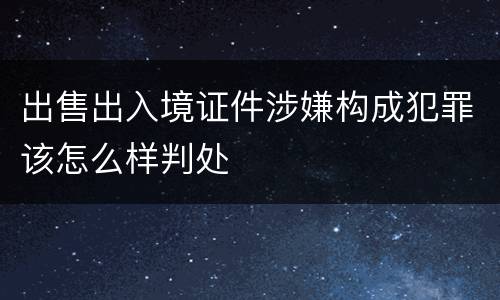 出售出入境证件涉嫌构成犯罪该怎么样判处